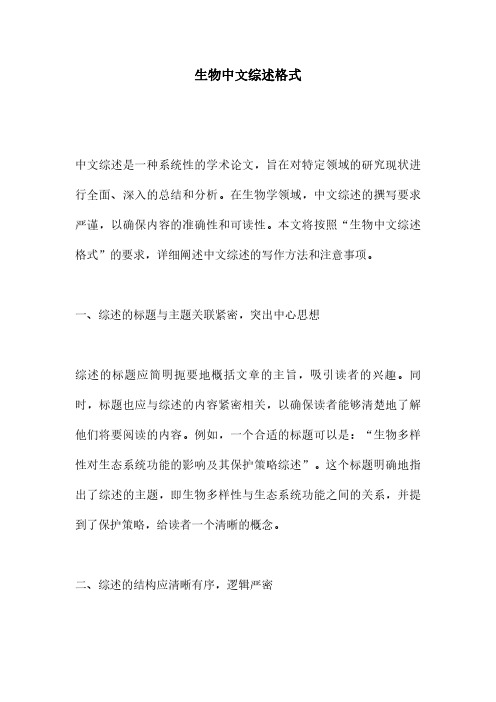 生物中文综述格式

中文综述是一种系统性的学术论文，旨在对特定领域的研究现状进行全面、深入的总结和分析。在生物学领域，中文综述的撰写要求严谨，以确保内容的准确性和可读性。本文将按照“生物中文综述格式”的要求，详细阐述中文综述的写作方法和注意事项。

一、综述的标题与主题关联紧密，突出中心思想

综述的标题应简明扼要地概括文章的主旨，吸引读者的兴趣。同时，标题也应与综述的内容紧密相关，以确保读者能够清楚地了解他们将要阅读的内容。例如，一个合适的标题可以是：“生物多样性对生态系统功能的影响及其保护策略综述”。这个标题明确地指出了综述的主题，即生物多样性与生态系统功能之间的关系，并提到了保护策略，给读者一个清晰的概念。

二、综述的结构应清晰有序，逻辑严密